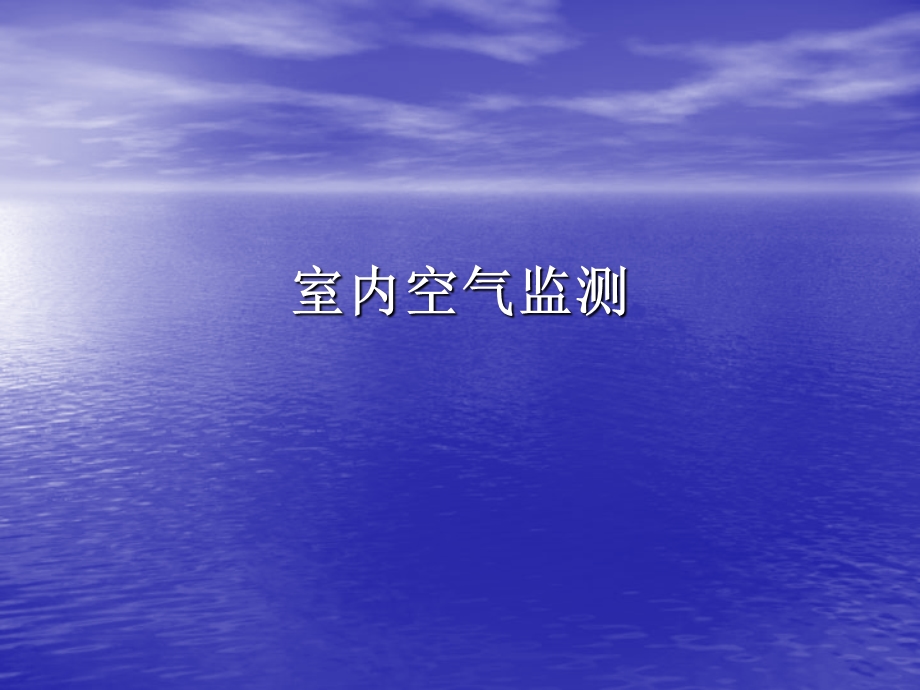 室内空气监测